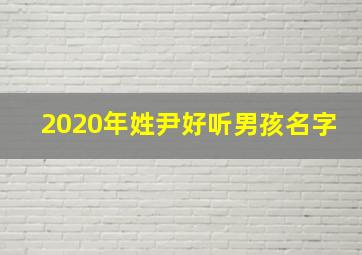 2020年姓尹好听男孩名字